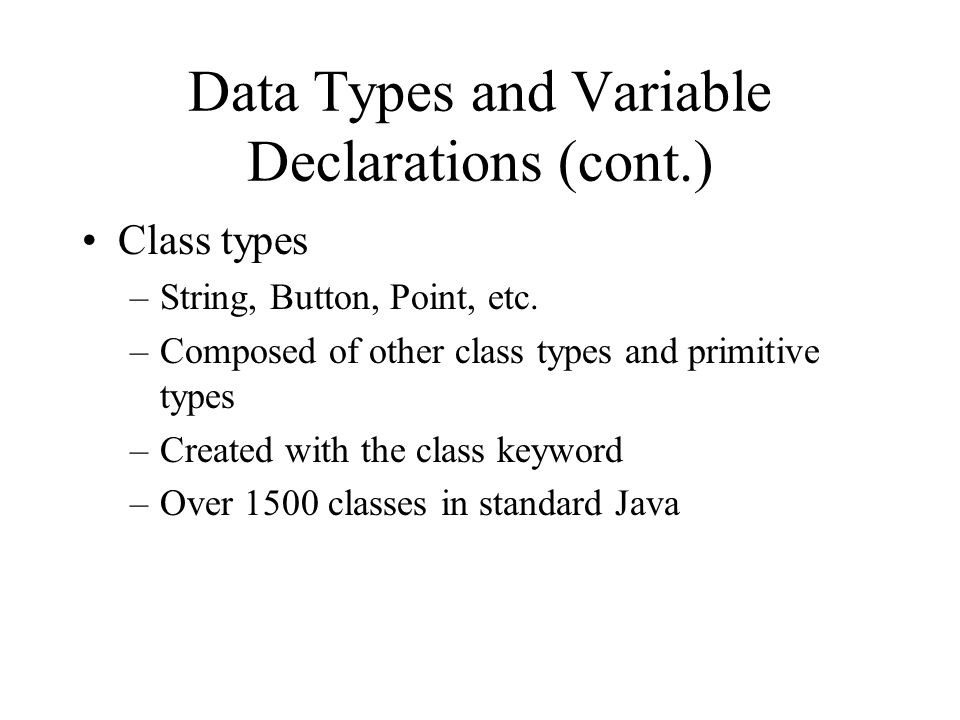 Data Types and Variable Declarations (cont.)

• Class types
– String, Button, Point, etc.
– Composed of other class types and primitive types
– Created with the class keyword
– Over 1500 classes in standard Java